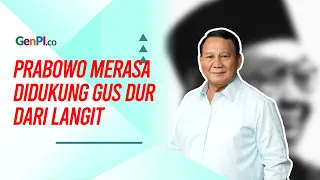 GenPI.co

PRABOWO MERASA DIDUKUNG GUS DUR DARI LANGIT